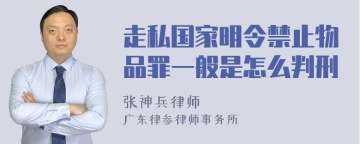 走私国家明令禁止物品罪一般是怎么判刑

张神兵律师
广东律参律师事务所